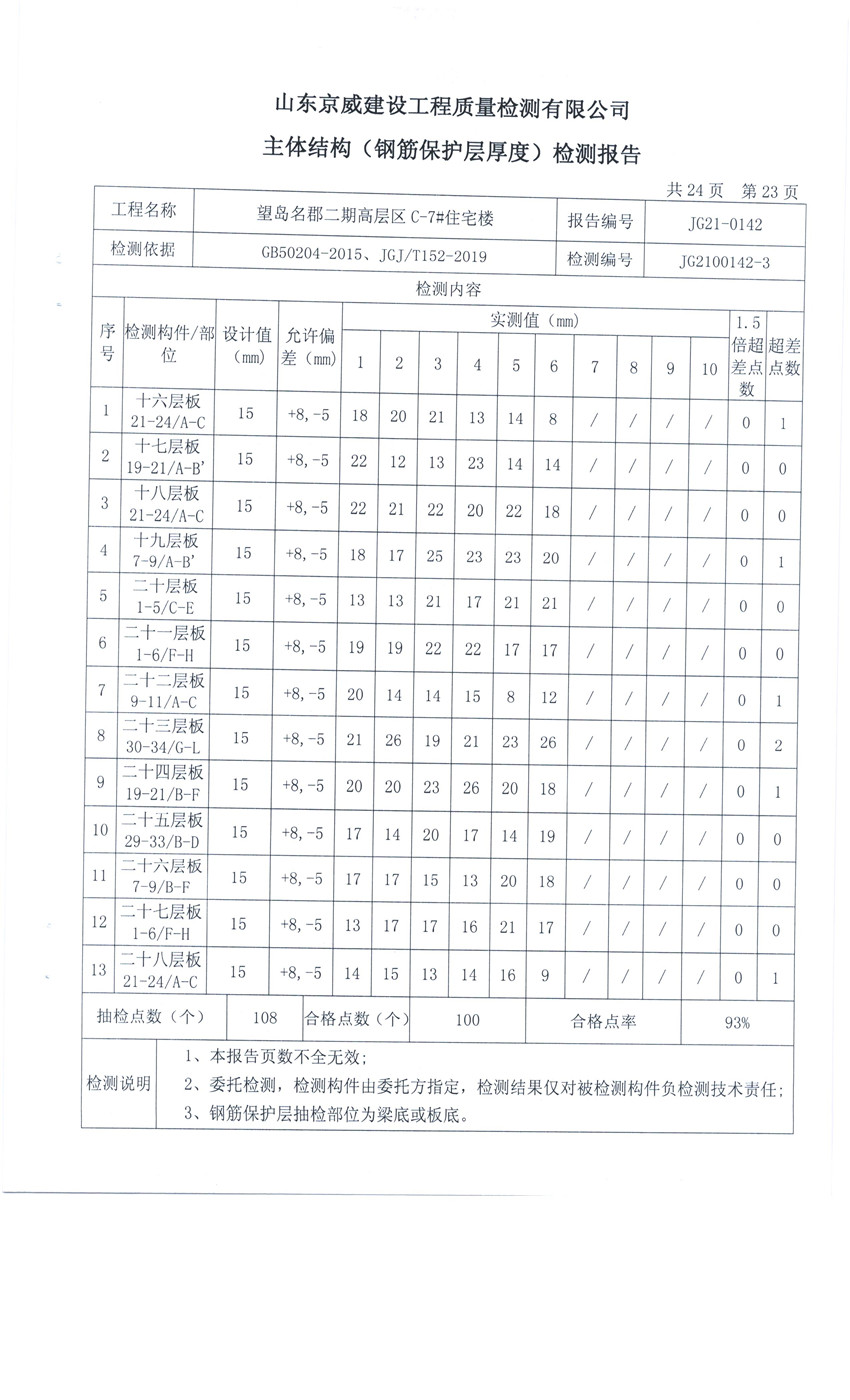 山东京威建设工程质量检测有限公司

主体结构（钢筋保护层厚度）检测报告

共 24 页　第 23 页

| 工程名称 | 望岛名郡二期高层区 C-7#住宅楼 | 报告编号 | JG21-0142 |
|---|---|---|---|
| 检测依据 | GB50204-2015、JGJ/T152-2019 | 检测编号 | JG2100142-3 |

检测内容

| 序号 | 检测构件/部位 | 设计值（mm） | 允许偏差（mm） | 实测值（mm） 1 | 2 | 3 | 4 | 5 | 6 | 7 | 8 | 9 | 10 | 1.5倍超差点数 | 超差点数 |
|---|---|---|---|---|---|---|---|---|---|---|---|---|---|---|---|
| 1 | 十六层板 21-24/A-C | 15 | +8, -5 | 18 | 20 | 21 | 13 | 14 | 8 | / | / | / | / | 0 | 1 |
| 2 | 十七层板 19-21/A-B' | 15 | +8, -5 | 22 | 12 | 13 | 23 | 14 | 14 | / | / | / | / | 0 | 0 |
| 3 | 十八层板 21-24/A-C | 15 | +8, -5 | 22 | 21 | 22 | 20 | 22 | 18 | / | / | / | / | 0 | 0 |
| 4 | 十九层板 7-9/A-B' | 15 | +8, -5 | 18 | 17 | 25 | 23 | 23 | 20 | / | / | / | / | 0 | 1 |
| 5 | 二十层板 1-5/C-E | 15 | +8, -5 | 13 | 13 | 21 | 17 | 21 | 21 | / | / | / | / | 0 | 0 |
| 6 | 二十一层板 1-6/F-H | 15 | +8, -5 | 19 | 19 | 22 | 22 | 17 | 17 | / | / | / | / | 0 | 0 |
| 7 | 二十二层板 9-11/A-C | 15 | +8, -5 | 20 | 14 | 14 | 15 | 8 | 12 | / | / | / | / | 0 | 1 |
| 8 | 二十三层板 30-34/G-L | 15 | +8, -5 | 21 | 26 | 19 | 21 | 23 | 26 | / | / | / | / | 0 | 2 |
| 9 | 二十四层板 19-21/B-F | 15 | +8, -5 | 20 | 20 | 23 | 26 | 20 | 18 | / | / | / | / | 0 | 1 |
| 10 | 二十五层板 29-33/B-D | 15 | +8, -5 | 17 | 14 | 20 | 17 | 14 | 19 | / | / | / | / | 0 | 0 |
| 11 | 二十六层板 7-9/B-F | 15 | +8, -5 | 17 | 17 | 15 | 13 | 20 | 18 | / | / | / | / | 0 | 0 |
| 12 | 二十七层板 1-6/F-H | 15 | +8, -5 | 13 | 17 | 17 | 16 | 21 | 17 | / | / | / | / | 0 | 0 |
| 13 | 二十八层板 21-24/A-C | 15 | +8, -5 | 14 | 15 | 13 | 14 | 16 | 9 | / | / | / | / | 0 | 1 |

| 抽检点数（个） | 108 | 合格点数（个） | 100 | 合格点率 | 93% |
|---|---|---|---|---|---|

检测说明
1、本报告页数不全无效;
2、委托检测，检测构件由委托方指定，检测结果仅对被检测构件负检测技术责任;
3、钢筋保护层抽检部位为梁底或板底。